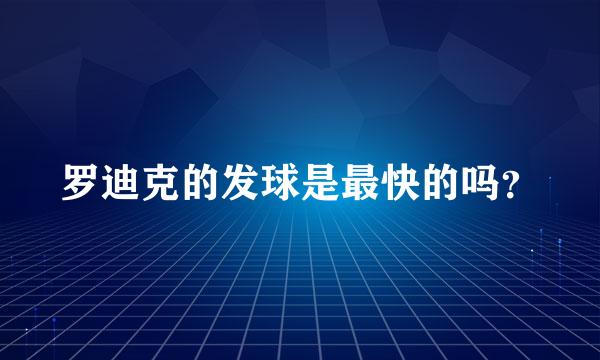 罗迪克的发球是最快的吗？